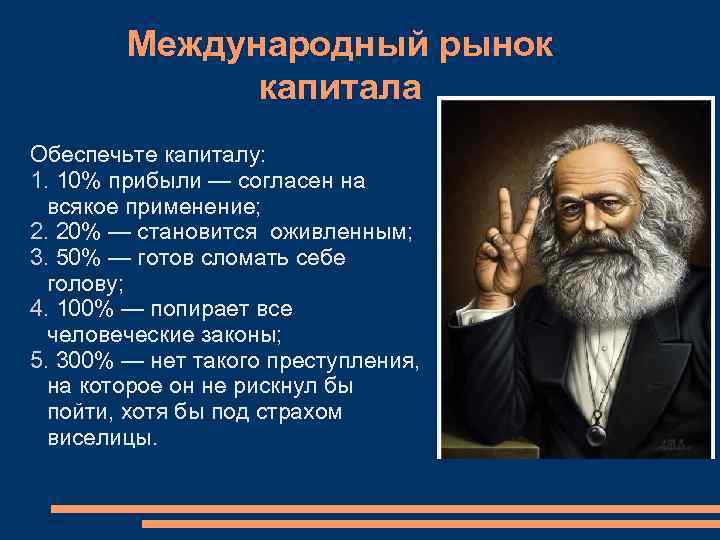 Международный рынок капитала

Обеспечьте капиталу:
1. 10% прибыли — согласен на всякое применение;
2. 20% — становится оживленным;
3. 50% — готов сломать себе голову;
4. 100% — попирает все человеческие законы;
5. 300% — нет такого преступления, на которое он не рискнул бы пойти, хотя бы под страхом виселицы.